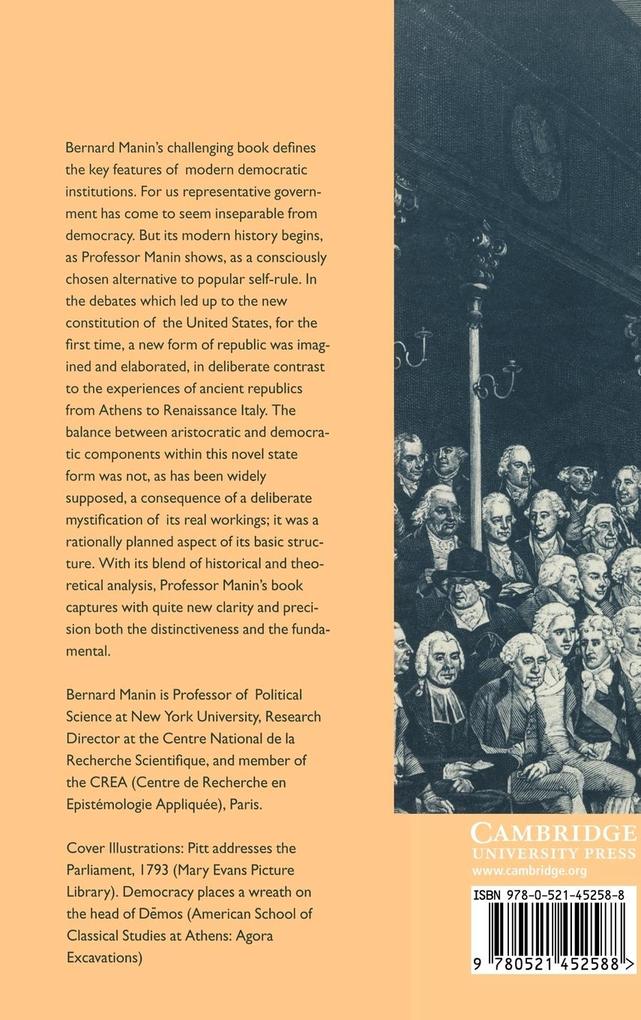 Bernard Manin's challenging book defines the key features of modern democratic institutions. For us representative government has come to seem inseparable from democracy. But its modern history begins, as Professor Manin shows, as a consciously chosen alternative to popular self-rule. In the debates which led up to the new constitution of the United States, for the first time, a new form of republic was imagined and elaborated, in deliberate contrast to the experiences of ancient republics from Athens to Renaissance Italy. The balance between aristocratic and democratic components within this novel state form was not, as has been widely supposed, a consequence of a deliberate mystification of its real workings; it was a rationally planned aspect of its basic structure. With its blend of historical and theoretical analysis, Professor Manin's book captures with quite new clarity and precision both the distinctiveness and the fundamental.

Bernard Manin is Professor of Political Science at New York University, Research Director at the Centre National de la Recherche Scientifique, and member of the CREA (Centre de Recherche en Epistémologie Appliquée), Paris.

Cover Illustrations: Pitt addresses the Parliament, 1793 (Mary Evans Picture Library). Democracy places a wreath on the head of Dēmos (American School of Classical Studies at Athens: Agora Excavations)

CAMBRIDGE
UNIVERSITY PRESS
www.cambridge.org

ISBN 978-0-521-45258-8

9 780521 452588 >